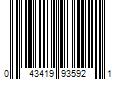 0 43419 93592 1